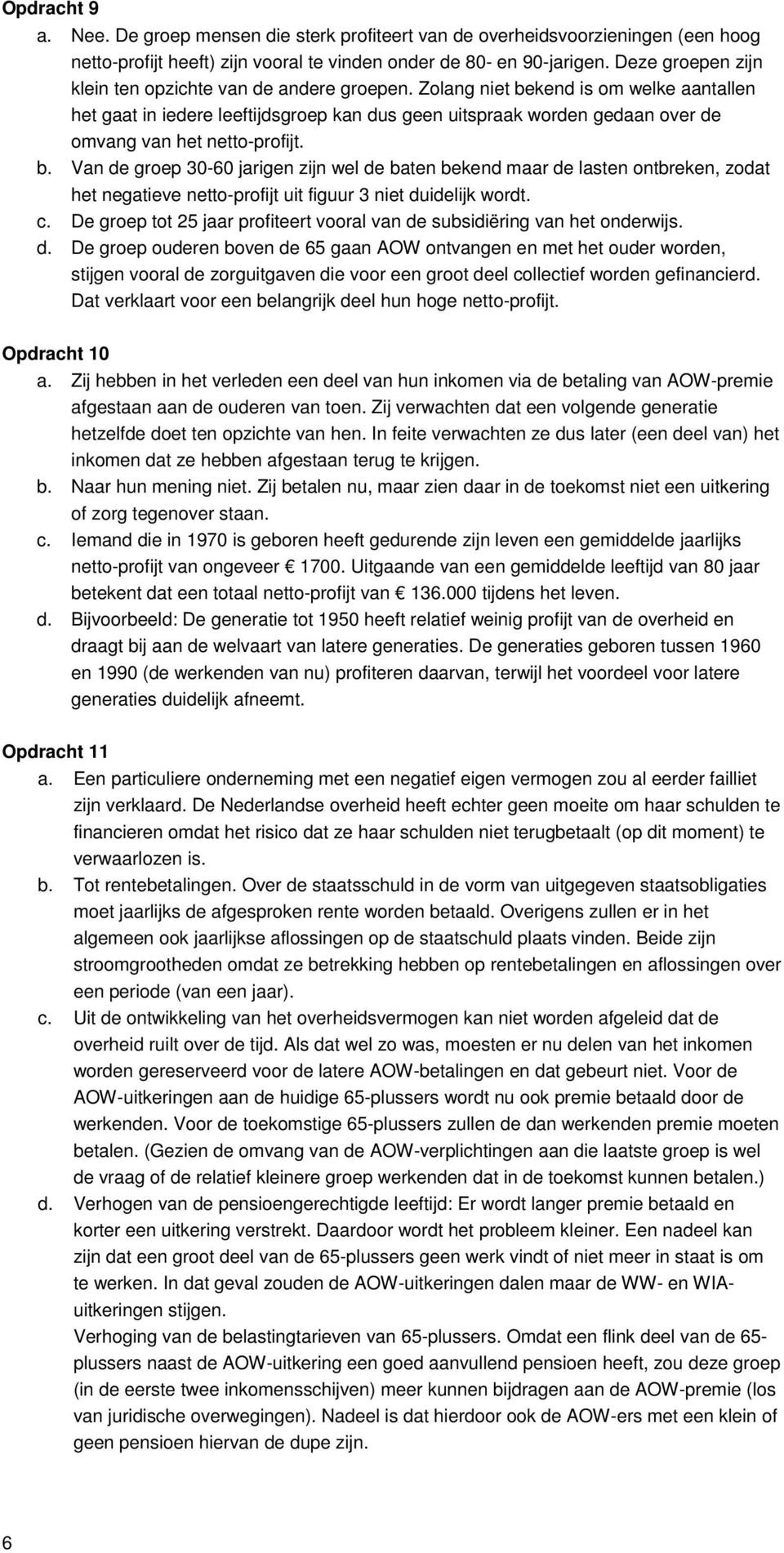 Opdracht 9
a. Nee. De groep mensen die sterk profiteert van de overheidsvoorzieningen (een hoog netto-profijt heeft) zijn vooral te vinden onder de 80- en 90-jarigen. Deze groepen zijn klein ten opzichte van de andere groepen. Zolang niet bekend is om welke aantallen het gaat in iedere leeftijdsgroep kan dus geen uitspraak worden gedaan over de omvang van het netto-profijt.
b. Van de groep 30-60 jarigen zijn wel de baten bekend maar de lasten ontbreken, zodat het negatieve netto-profijt uit figuur 3 niet duidelijk wordt.
c. De groep tot 25 jaar profiteert vooral van de subsidiëring van het onderwijs.
d. De groep ouderen boven de 65 gaan AOW ontvangen en met het ouder worden, stijgen vooral de zorguitgaven die voor een groot deel collectief worden gefinancierd. Dat verklaart voor een belangrijk deel hun hoge netto-profijt.

Opdracht 10
a. Zij hebben in het verleden een deel van hun inkomen via de betaling van AOW-premie afgestaan aan de ouderen van toen. Zij verwachten dat een volgende generatie hetzelfde doet ten opzichte van hen. In feite verwachten ze dus later (een deel van) het inkomen dat ze hebben afgestaan terug te krijgen.
b. Naar hun mening niet. Zij betalen nu, maar zien daar in de toekomst niet een uitkering of zorg tegenover staan.
c. Iemand die in 1970 is geboren heeft gedurende zijn leven een gemiddelde jaarlijks netto-profijt van ongeveer € 1700. Uitgaande van een gemiddelde leeftijd van 80 jaar betekent dat een totaal netto-profijt van € 136.000 tijdens het leven.
d. Bijvoorbeeld: De generatie tot 1950 heeft relatief weinig profijt van de overheid en draagt bij aan de welvaart van latere generaties. De generaties geboren tussen 1960 en 1990 (de werkenden van nu) profiteren daarvan, terwijl het voordeel voor latere generaties duidelijk afneemt.

Opdracht 11
a. Een particuliere onderneming met een negatief eigen vermogen zou al eerder failliet zijn verklaard. De Nederlandse overheid heeft echter geen moeite om haar schulden te financieren omdat het risico dat ze haar schulden niet terugbetaalt (op dit moment) te verwaarlozen is.
b. Tot rentebetalingen. Over de staatsschuld in de vorm van uitgegeven staatsobligaties moet jaarlijks de afgesproken rente worden betaald. Overigens zullen er in het algemeen ook jaarlijkse aflossingen op de staatschuld plaats vinden. Beide zijn stroomgrootheden omdat ze betrekking hebben op rentebetalingen en aflossingen over een periode (van een jaar).
c. Uit de ontwikkeling van het overheidsvermogen kan niet worden afgeleid dat de overheid ruilt over de tijd. Als dat wel zo was, moesten er nu delen van het inkomen worden gereserveerd voor de latere AOW-betalingen en dat gebeurt niet. Voor de AOW-uitkeringen aan de huidige 65-plussers wordt nu ook premie betaald door de werkenden. Voor de toekomstige 65-plussers zullen de dan werkenden premie moeten betalen. (Gezien de omvang van de AOW-verplichtingen aan die laatste groep is wel de vraag of de relatief kleinere groep werkenden dat in de toekomst kunnen betalen.)
d. Verhogen van de pensioengerechtigde leeftijd: Er wordt langer premie betaald en korter een uitkering verstrekt. Daardoor wordt het probleem kleiner. Een nadeel kan zijn dat een groot deel van de 65-plussers geen werk vindt of niet meer in staat is om te werken. In dat geval zouden de AOW-uitkeringen dalen maar de WW- en WIA-uitkeringen stijgen.
Verhoging van de belastingtarieven van 65-plussers. Omdat een flink deel van de 65-plussers naast de AOW-uitkering een goed aanvullend pensioen heeft, zou deze groep (in de eerste twee inkomensschijven) meer kunnen bijdragen aan de AOW-premie (los van juridische overwegingen). Nadeel is dat hierdoor ook de AOW-ers met een klein of geen pensioen hiervan de dupe zijn.

6